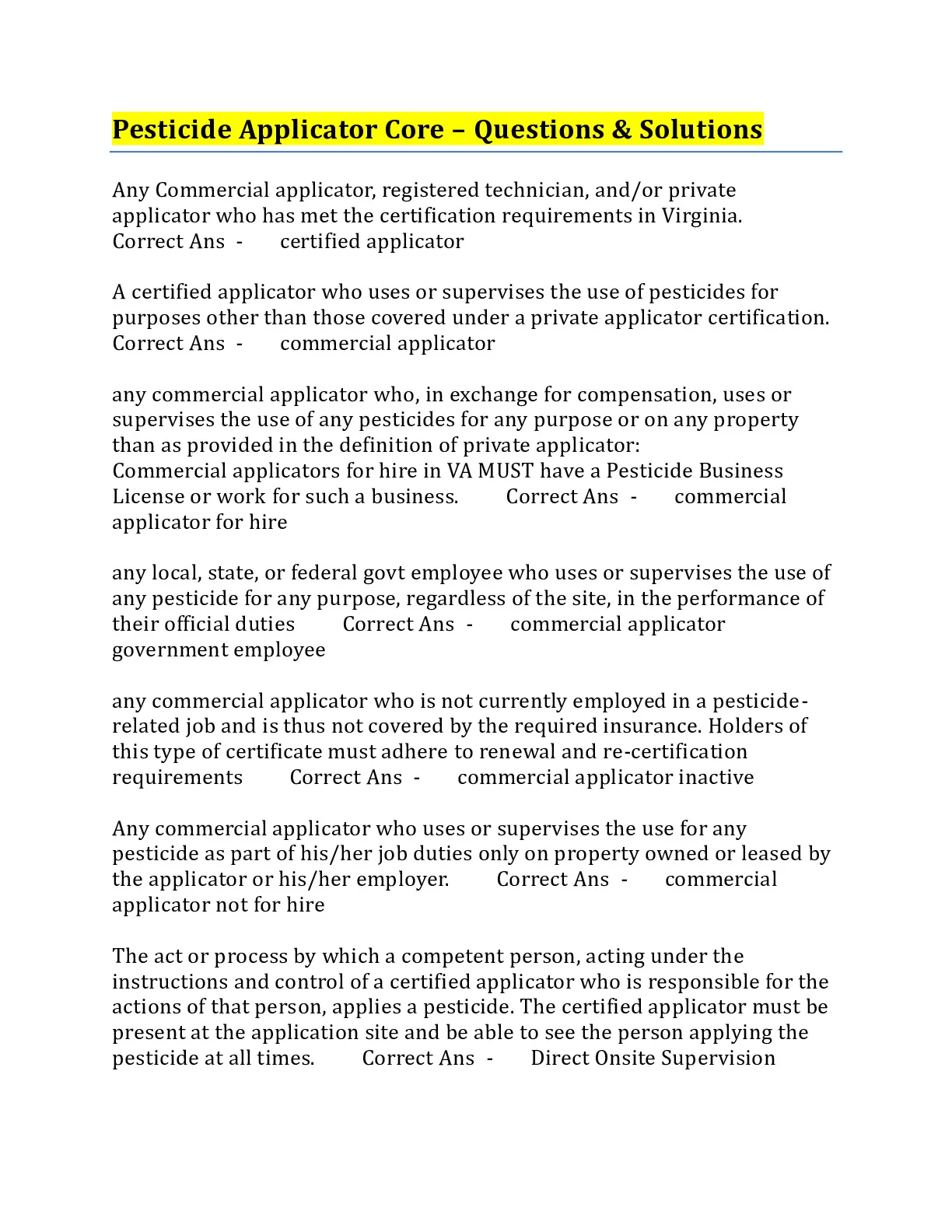 Pesticide Applicator Core – Questions & Solutions

Any Commercial applicator, registered technician, and/or private applicator who has met the certification requirements in Virginia. Correct Ans - certified applicator

A certified applicator who uses or supervises the use of pesticides for purposes other than those covered under a private applicator certification. Correct Ans - commercial applicator

any commercial applicator who, in exchange for compensation, uses or supervises the use of any pesticides for any purpose or on any property than as provided in the definition of private applicator:
Commercial applicators for hire in VA MUST have a Pesticide Business License or work for such a business. Correct Ans - commercial applicator for hire

any local, state, or federal govt employee who uses or supervises the use of any pesticide for any purpose, regardless of the site, in the performance of their official duties Correct Ans - commercial applicator government employee

any commercial applicator who is not currently employed in a pesticide-related job and is thus not covered by the required insurance. Holders of this type of certificate must adhere to renewal and re-certification requirements Correct Ans - commercial applicator inactive

Any commercial applicator who uses or supervises the use for any pesticide as part of his/her job duties only on property owned or leased by the applicator or his/her employer. Correct Ans - commercial applicator not for hire

The act or process by which a competent person, acting under the instructions and control of a certified applicator who is responsible for the actions of that person, applies a pesticide. The certified applicator must be present at the application site and be able to see the person applying the pesticide at all times. Correct Ans - Direct Onsite Supervision